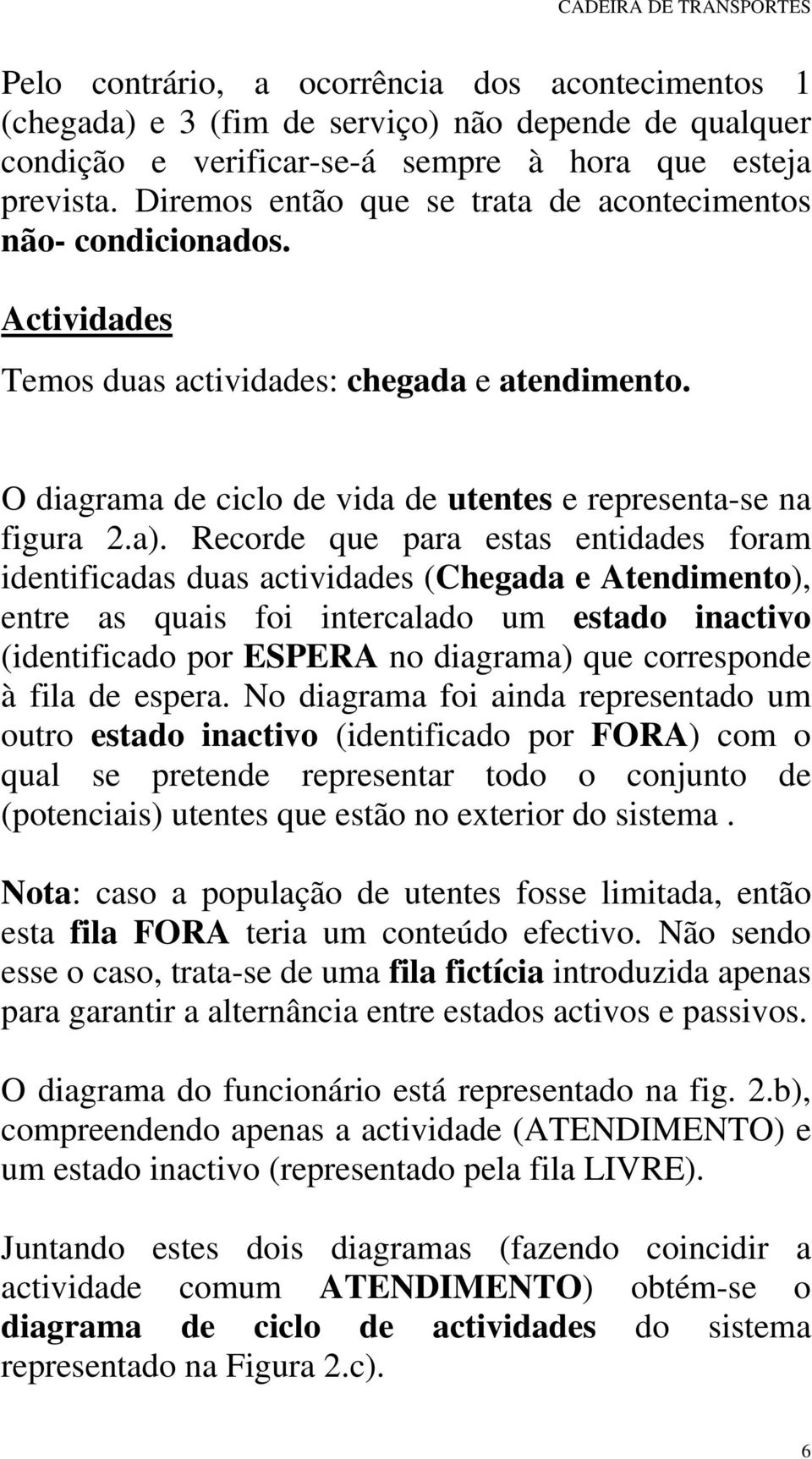 CADEIRA DE TRANSPORTES

Pelo contrário, a ocorrência dos acontecimentos 1 (chegada) e 3 (fim de serviço) não depende de qualquer condição e verificar-se-á sempre à hora que esteja prevista. Diremos então que se trata de acontecimentos não- condicionados.

Actividades

Temos duas actividades: chegada e atendimento.

O diagrama de ciclo de vida de utentes e representa-se na figura 2.a). Recorde que para estas entidades foram identificadas duas actividades (Chegada e Atendimento), entre as quais foi intercalado um estado inactivo (identificado por ESPERA no diagrama) que corresponde à fila de espera. No diagrama foi ainda representado um outro estado inactivo (identificado por FORA) com o qual se pretende representar todo o conjunto de (potenciais) utentes que estão no exterior do sistema .

Nota: caso a população de utentes fosse limitada, então esta fila FORA teria um conteúdo efectivo. Não sendo esse o caso, trata-se de uma fila fictícia introduzida apenas para garantir a alternância entre estados activos e passivos.

O diagrama do funcionário está representado na fig. 2.b), compreendendo apenas a actividade (ATENDIMENTO) e um estado inactivo (representado pela fila LIVRE).

Juntando estes dois diagramas (fazendo coincidir a actividade comum ATENDIMENTO) obtém-se o diagrama de ciclo de actividades do sistema representado na Figura 2.c).

6